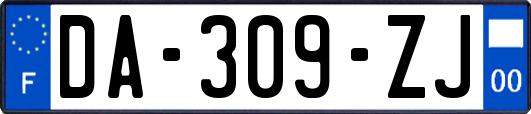 F
DA-309-ZJ
00